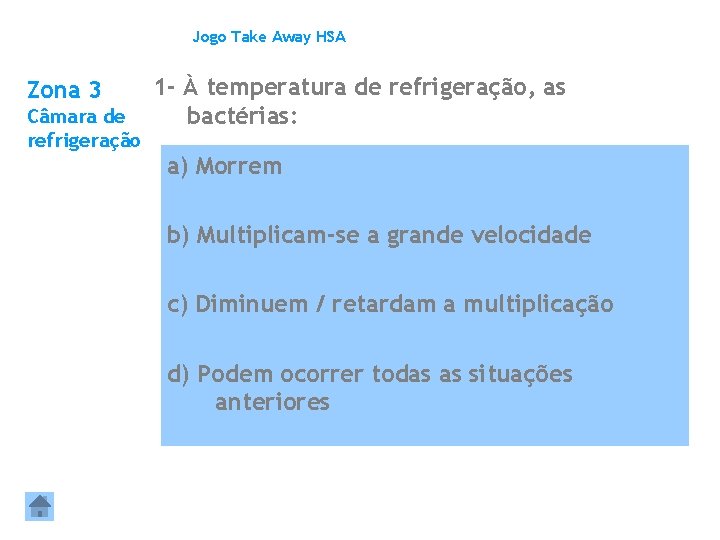 Jogo Take Away HSA

Zona 3
Câmara de refrigeração

1- À temperatura de refrigeração, as bactérias:

a) Morrem

b) Multiplicam-se a grande velocidade

c) Diminuem / retardam a multiplicação

d) Podem ocorrer todas as situações anteriores